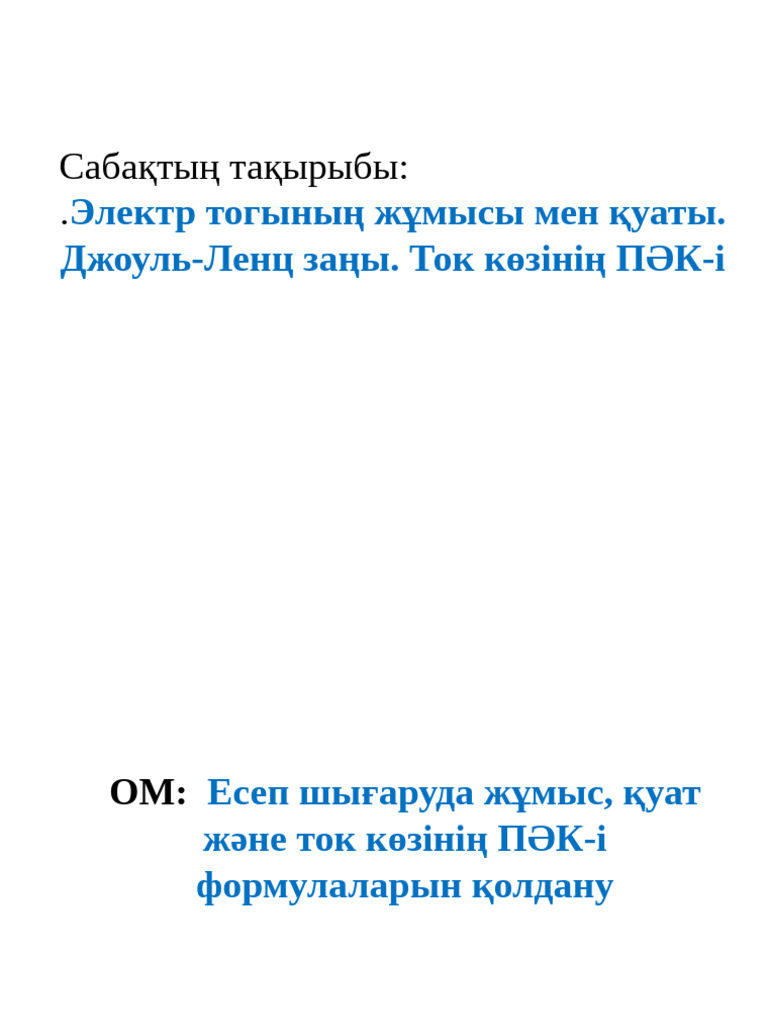 Сабақтың тақырыбы:
.Электр тогының жұмысы мен қуаты. Джоуль-Ленц заңы. Ток көзінің ПӘК-і

ОМ: Есеп шығаруда жұмыс, қуат және ток көзінің ПӘК-і формулаларын қолдану